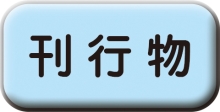 刊行物